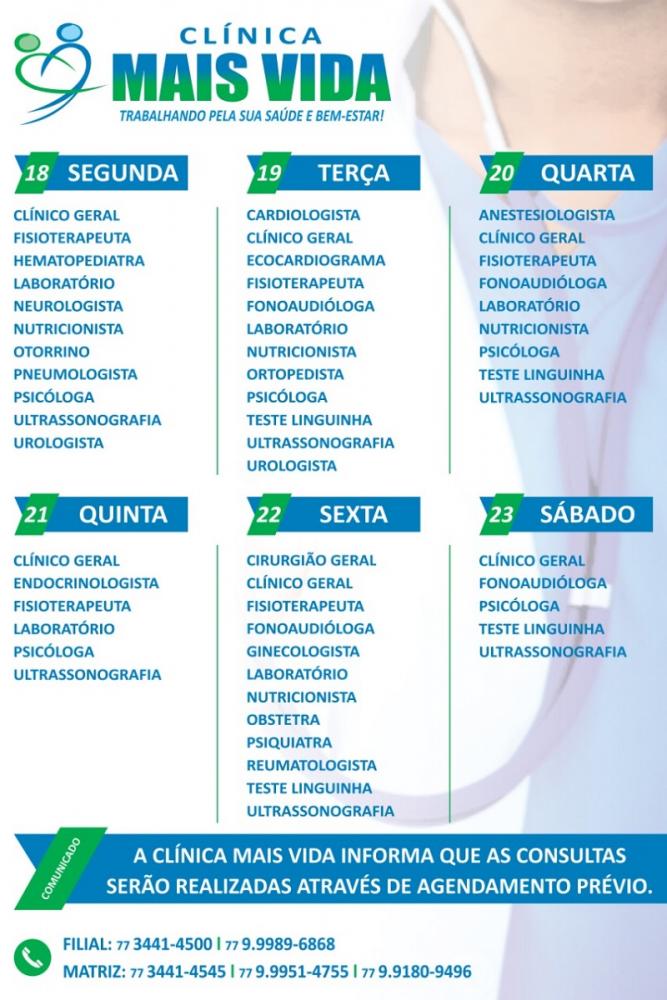 CLÍNICA
MAIS VIDA
TRABALHANDO PELA SUA SAÚDE E BEM-ESTAR!

18 SEGUNDA
CLÍNICO GERAL
FISIOTERAPEUTA
HEMATOPEDIATRA
LABORATÓRIO
NEUROLOGISTA
NUTRICIONISTA
OTORRINO
PNEUMOLOGISTA
PSICÓLOGA
ULTRASSONOGRAFIA
UROLOGISTA

19 TERÇA
CARDIOLOGISTA
CLÍNICO GERAL
ECOCARDIOGRAMA
FISIOTERAPEUTA
FONOAUDIÓLOGA
LABORATÓRIO
NUTRICIONISTA
ORTOPEDISTA
PSICÓLOGA
TESTE LINGUINHA
ULTRASSONOGRAFIA
UROLOGISTA

20 QUARTA
ANESTESIOLOGISTA
CLÍNICO GERAL
FISIOTERAPEUTA
FONOAUDIÓLOGA
LABORATÓRIO
NUTRICIONISTA
PSICÓLOGA
TESTE LINGUINHA
ULTRASSONOGRAFIA

21 QUINTA
CLÍNICO GERAL
ENDOCRINOLOGISTA
FISIOTERAPEUTA
LABORATÓRIO
PSICÓLOGA
ULTRASSONOGRAFIA

22 SEXTA
CIRURGIÃO GERAL
CLÍNICO GERAL
FISIOTERAPEUTA
FONOAUDIÓLOGA
GINECOLOGISTA
LABORATÓRIO
NUTRICIONISTA
OBSTETRA
PSIQUIATRA
REUMATOLOGISTA
TESTE LINGUINHA
ULTRASSONOGRAFIA

23 SÁBADO
CLÍNICO GERAL
FONOAUDIÓLOGA
PSICÓLOGA
TESTE LINGUINHA
ULTRASSONOGRAFIA

COMUNICADO
A CLÍNICA MAIS VIDA INFORMA QUE AS CONSULTAS SERÃO REALIZADAS ATRAVÉS DE AGENDAMENTO PRÉVIO.

FILIAL: 77 3441-4500 | 77 9.9989-6868
MATRIZ: 77 3441-4545 | 77 9.9951-4755 | 77 9.9180-9496